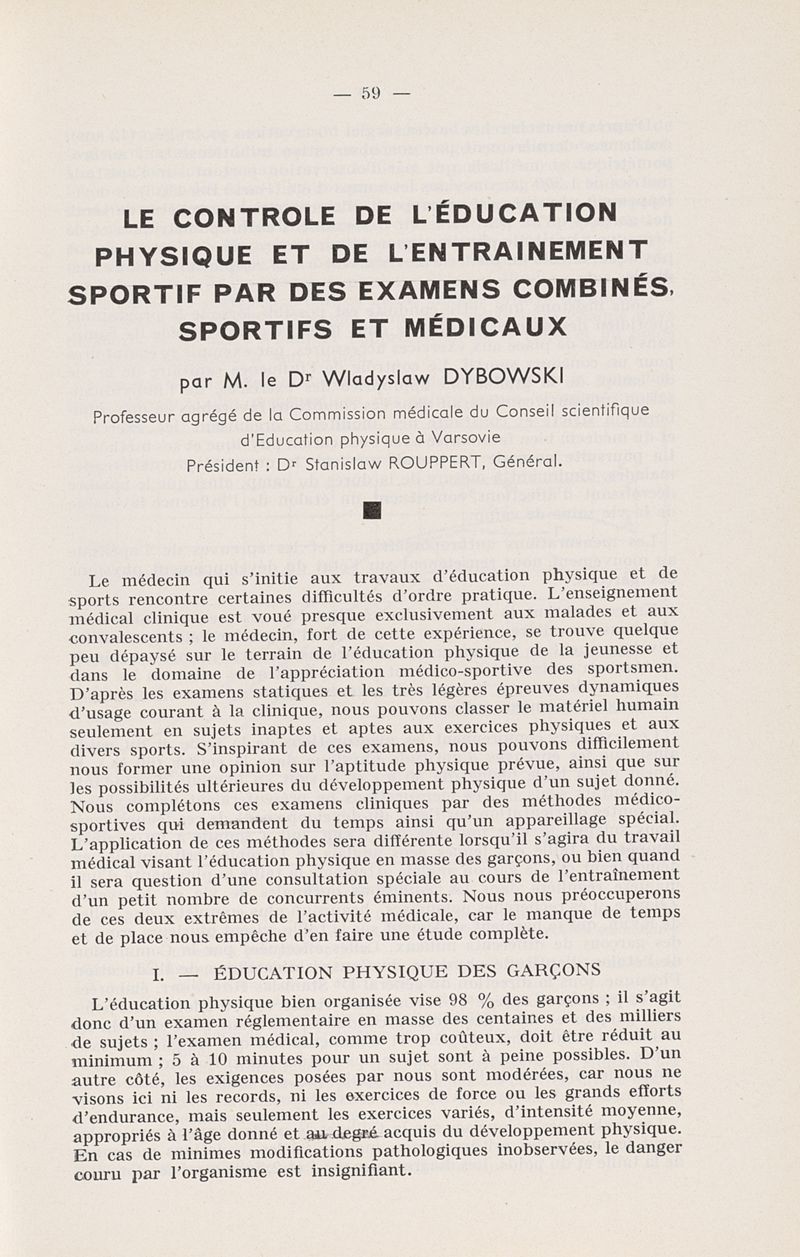 — 59 —

LE CONTROLE DE L'ÉDUCATION PHYSIQUE ET DE L'ENTRAINEMENT SPORTIF PAR DES EXAMENS COMBINÉS, SPORTIFS ET MÉDICAUX

par M. le Dr Wladyslaw DYBOWSKI

Professeur agrégé de la Commission médicale du Conseil scientifique d'Education physique à Varsovie
Président : Dr Stanislaw ROUPPERT, Général.

Le médecin qui s'initie aux travaux d'éducation physique et de sports rencontre certaines difficultés d'ordre pratique. L'enseignement médical clinique est voué presque exclusivement aux malades et aux convalescents ; le médecin, fort de cette expérience, se trouve quelque peu dépaysé sur le terrain de l'éducation physique de la jeunesse et dans le domaine de l'appréciation médico-sportive des sportsmen. D'après les examens statiques et les très légères épreuves dynamiques d'usage courant à la clinique, nous pouvons classer le matériel humain seulement en sujets inaptes et aptes aux exercices physiques et aux divers sports. S'inspirant de ces examens, nous pouvons difficilement nous former une opinion sur l'aptitude physique prévue, ainsi que sur les possibilités ultérieures du développement physique d'un sujet donné. Nous complétons ces examens cliniques par des méthodes médico-sportives qui demandent du temps ainsi qu'un appareillage spécial. L'application de ces méthodes sera différente lorsqu'il s'agira du travail médical visant l'éducation physique en masse des garçons, ou bien quand il sera question d'une consultation spéciale au cours de l'entraînement d'un petit nombre de concurrents éminents. Nous nous préoccuperons de ces deux extrêmes de l'activité médicale, car le manque de temps et de place nous empêche d'en faire une étude complète.

I. — ÉDUCATION PHYSIQUE DES GARÇONS

L'éducation physique bien organisée vise 98 % des garçons ; il s'agit donc d'un examen réglementaire en masse des centaines et des milliers de sujets ; l'examen médical, comme trop coûteux, doit être réduit au minimum ; 5 à 10 minutes pour un sujet sont à peine possibles. D'un autre côté, les exigences posées par nous sont modérées, car nous ne visons ici ni les records, ni les exercices de force ou les grands efforts d'endurance, mais seulement les exercices variés, d'intensité moyenne, appropriés à l'âge donné et au degré acquis du développement physique. En cas de minimes modifications pathologiques inobservées, le danger couru par l'organisme est insignifiant.